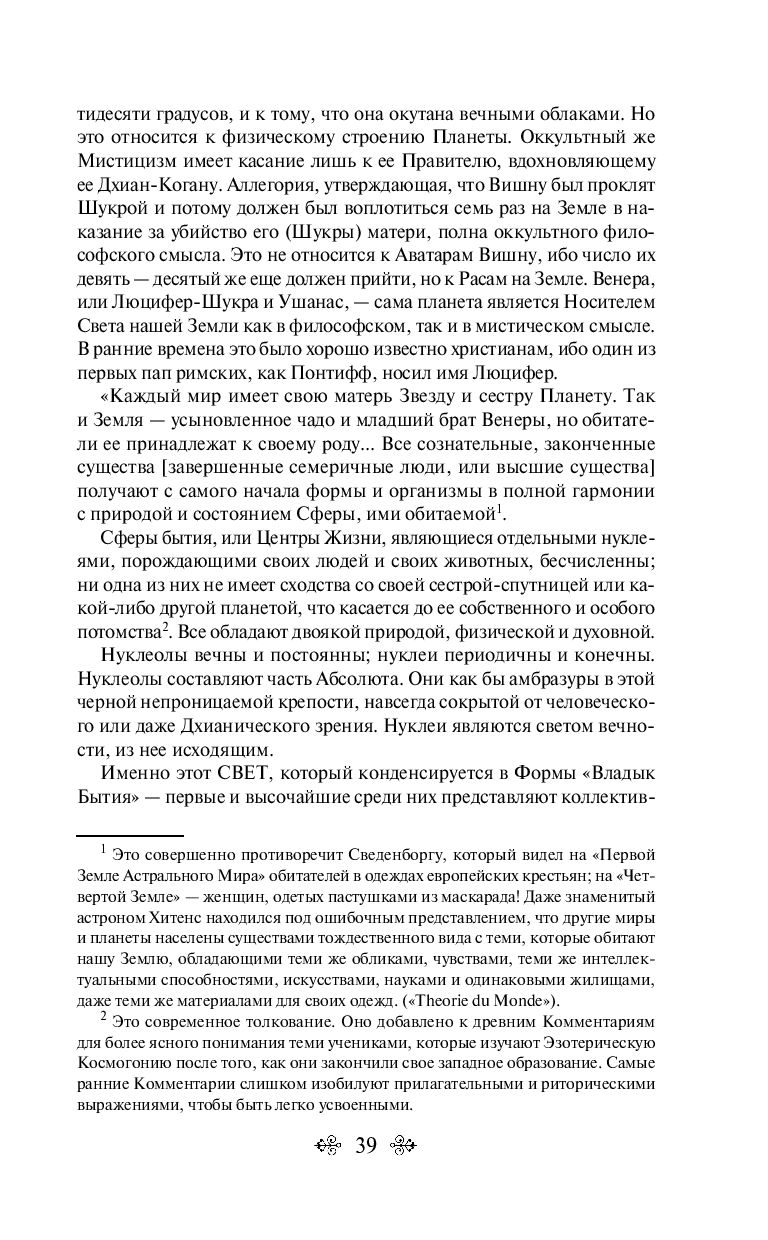 тидесяти градусов, и к тому, что она окутана вечными облаками. Но это относится к физическому строению Планеты. Оккультный же Мистицизм имеет касание лишь к ее Правителю, вдохновляющему ее Дхиан-Когану. Аллегория, утверждающая, что Вишну был проклят Шукрой и потому должен был воплотиться семь раз на Земле в наказание за убийство его (Шукры) матери, полна оккультного философского смысла. Это не относится к Аватарам Вишну, ибо число их девять — десятый же еще должен прийти, но к Расам на Земле. Венера, или Люцифер-Шукра и Ушанас, — сама планета является Носителем Света нашей Земли как в философском, так и в мистическом смысле. В ранние времена это было хорошо известно христианам, ибо один из первых пап римских, как Понтифф, носил имя Люцифер.

«Каждый мир имеет свою матерь Звезду и сестру Планету. Так и Земля — усыновленное чадо и младший брат Венеры, но обитатели ее принадлежат к своему роду... Все сознательные, законченные существа [завершенные семеричные люди, или высшие существа] получают с самого начала формы и организмы в полной гармонии с природой и состоянием Сферы, ими обитаемой$^1$.

Сферы бытия, или Центры Жизни, являющиеся отдельными нуклеями, порождающими своих людей и своих животных, бесчисленны; ни одна из них не имеет сходства со своей сестрой-спутницей или какой-либо другой планетой, что касается до ее собственного и особого потомства$^2$. Все обладают двоякой природой, физической и духовной.

Нуклеолы вечны и постоянны; нуклеи периодичны и конечны. Нуклеолы составляют часть Абсолюта. Они как бы амбразуры в этой черной непроницаемой крепости, навсегда сокрытой от человеческого или даже Дхианического зрения. Нуклеи являются светом вечности, из нее исходящим.

Именно этот СВЕТ, который конденсируется в Формы «Владык Бытия» — первые и высочайшие среди них представляют коллектив-

$^1$ Это совершенно противоречит Сведенборгу, который видел на «Первой Земле Астрального Мира» обитателей в одеждах европейских крестьян; на «Четвертой Земле» — женщин, одетых пастушками из маскарада! Даже знаменитый астроном Хитенс находился под ошибочным представлением, что другие миры и планеты населены существами тождественного вида с теми, которые обитают нашу Землю, обладающими теми же обликами, чувствами, теми же интеллектуальными способностями, искусствами, науками и одинаковыми жилищами, даже теми же материалами для своих одежд. («Theorie du Monde»).

$^2$ Это современное толкование. Оно добавлено к древним Комментариям для более ясного понимания теми учениками, которые изучают Эзотерическую Космогонию после того, как они закончили свое западное образование. Самые ранние Комментарии слишком изобилуют прилагательными и риторическими выражениями, чтобы быть легко усвоенными.

39